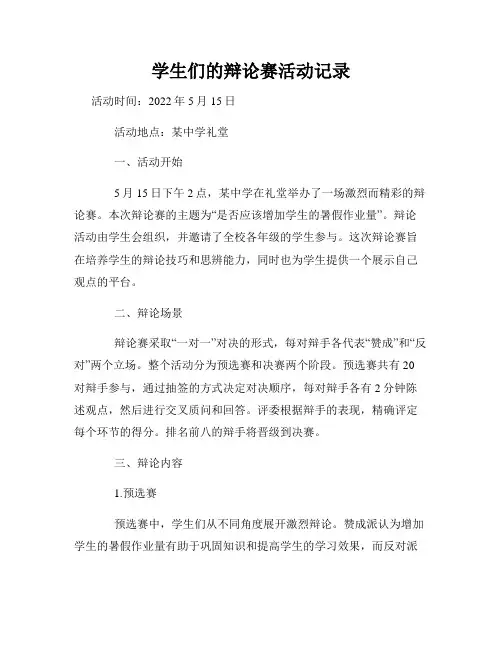 学生们的辩论赛活动记录

活动时间：2022 年 5 月 15 日

活动地点：某中学礼堂

一、活动开始

5 月 15 日下午 2 点，某中学在礼堂举办了一场激烈而精彩的辩论赛。本次辩论赛的主题为“是否应该增加学生的暑假作业量”。辩论活动由学生会组织，并邀请了全校各年级的学生参与。这次辩论赛旨在培养学生的辩论技巧和思辨能力，同时也为学生提供一个展示自己观点的平台。

二、辩论场景

辩论赛采取“一对一”对决的形式，每对辩手各代表“赞成”和“反对”两个立场。整个活动分为预选赛和决赛两个阶段。预选赛共有 20 对辩手参与，通过抽签的方式决定对决顺序，每对辩手各有 2 分钟陈述观点，然后进行交叉质问和回答。评委根据辩手的表现，精确评定每个环节的得分。排名前八的辩手将晋级到决赛。

三、辩论内容

1.预选赛

预选赛中，学生们从不同角度展开激烈辩论。赞成派认为增加学生的暑假作业量有助于巩固知识和提高学生的学习效果，而反对派